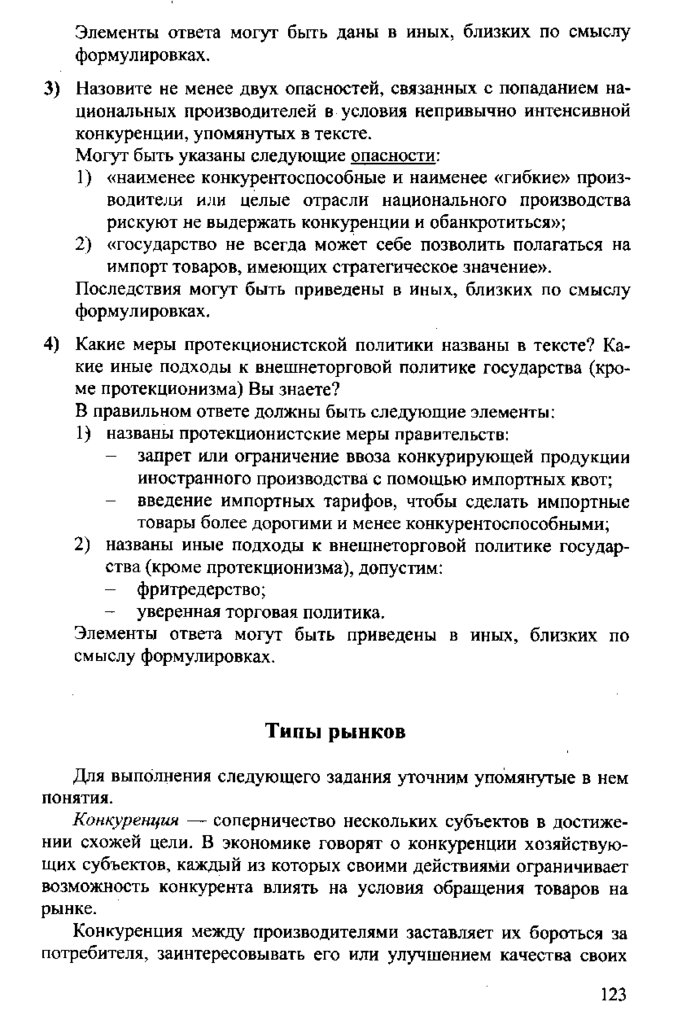 Элементы ответа могут быть даны в иных, близких по смыслу формулировках.

3) Назовите не менее двух опасностей, связанных с попаданием национальных производителей в условия непривычно интенсивной конкуренции, упомянутых в тексте.
Могут быть указаны следующие опасности:
1) «наименее конкурентоспособные и наименее «гибкие» производители или целые отрасли национального производства рискуют не выдержать конкуренции и обанкротиться»;
2) «государство не всегда может себе позволить полагаться на импорт товаров, имеющих стратегическое значение».
Последствия могут быть приведены в иных, близких по смыслу формулировках.

4) Какие меры протекционистской политики названы в тексте? Какие иные подходы к внешнеторговой политике государства (кроме протекционизма) Вы знаете?
В правильном ответе должны быть следующие элементы:
1) названы протекционистские меры правительств:
– запрет или ограничение ввоза конкурирующей продукции иностранного производства с помощью импортных квот;
– введение импортных тарифов, чтобы сделать импортные товары более дорогими и менее конкурентоспособными;
2) названы иные подходы к внешнеторговой политике государства (кроме протекционизма), допустим:
– фритредерство;
– уверенная торговая политика.
Элементы ответа могут быть приведены в иных, близких по смыслу формулировках.

Типы рынков

Для выполнения следующего задания уточним упомянутые в нем понятия.

Конкуренция — соперничество нескольких субъектов в достижении схожей цели. В экономике говорят о конкуренции хозяйствующих субъектов, каждый из которых своими действиями ограничивает возможность конкурента влиять на условия обращения товаров на рынке.

Конкуренция между производителями заставляет их бороться за потребителя, заинтересовывать его или улучшением качества своих

123